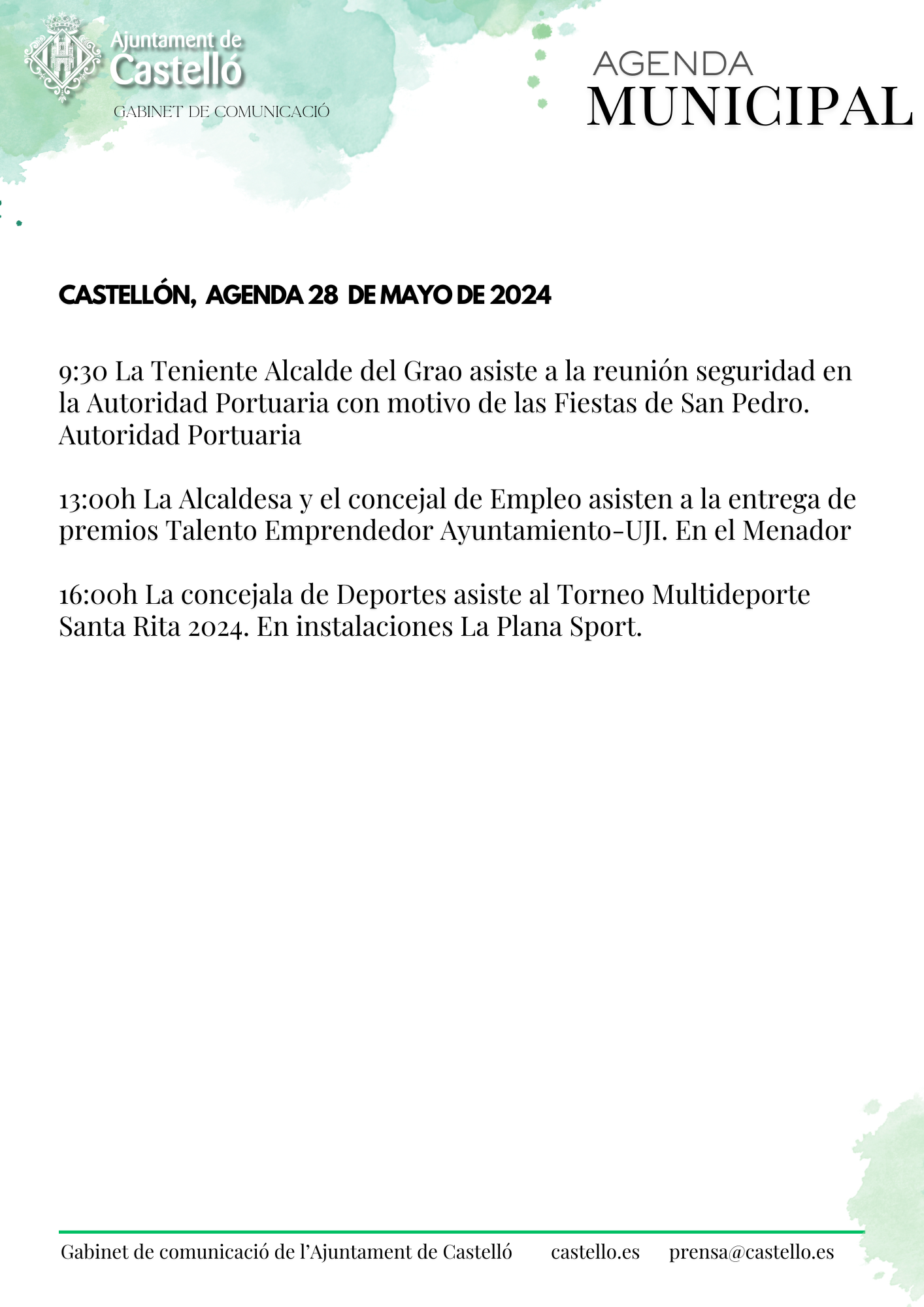 Ajuntament de Castelló
GABINET DE COMUNICACIÓ

AGENDA
MUNICIPAL

CASTELLÓN, AGENDA 28 DE MAYO DE 2024

9:30 La Teniente Alcalde del Grao asiste a la reunión seguridad en la Autoridad Portuaria con motivo de las Fiestas de San Pedro. Autoridad Portuaria

13:00h La Alcaldesa y el concejal de Empleo asisten a la entrega de premios Talento Emprendedor Ayuntamiento-UJI. En el Menador

16:00h La concejala de Deportes asiste al Torneo Multideporte Santa Rita 2024. En instalaciones La Plana Sport.

Gabinet de comunicació de l'Ajuntament de Castelló castello.es prensa@castello.es